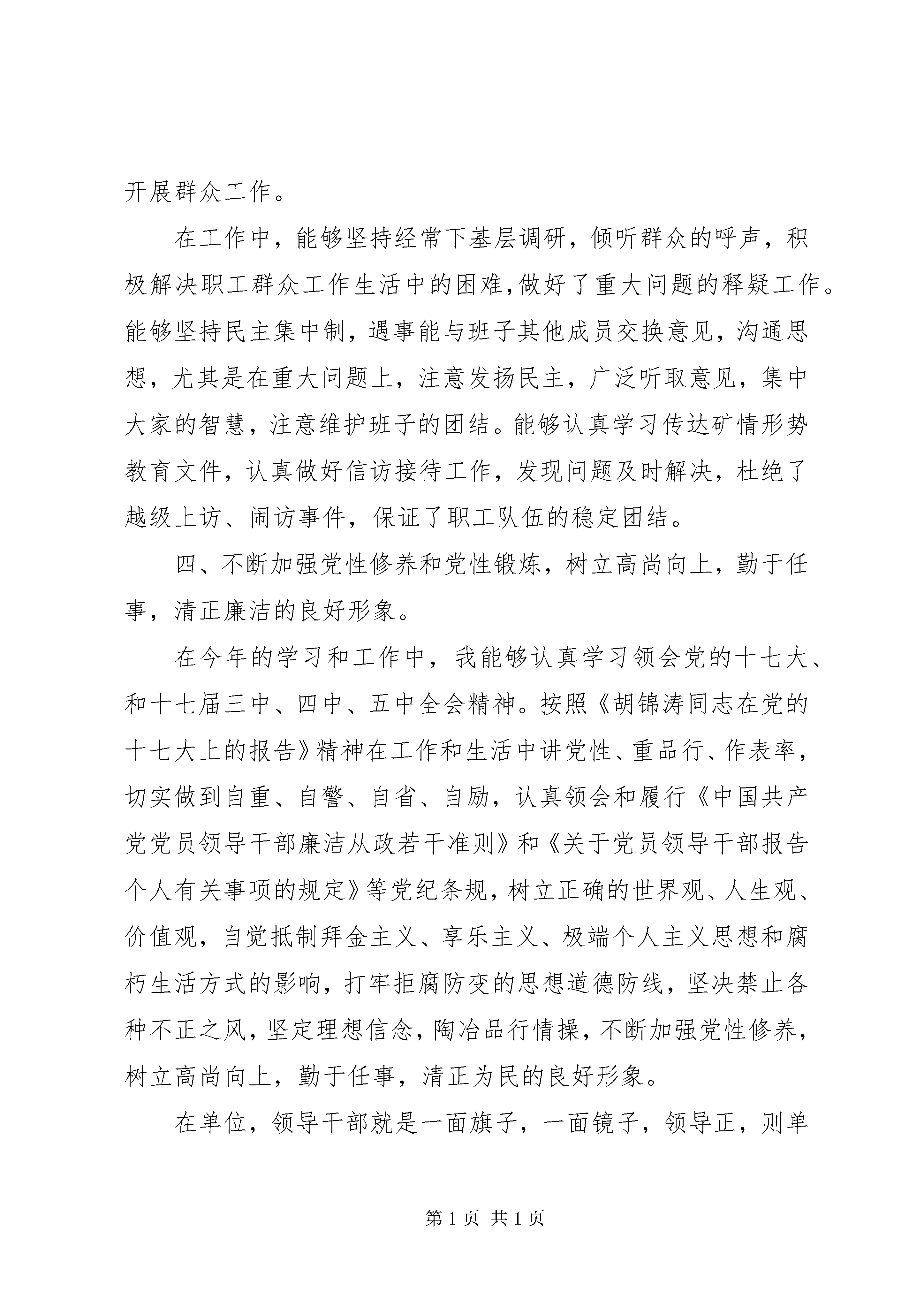 开展群众工作。

在工作中，能够坚持经常下基层调研，倾听群众的呼声，积极解决职工群众工作生活中的困难,做好了重大问题的释疑工作。能够坚持民主集中制，遇事能与班子其他成员交换意见，沟通思想，尤其是在重大问题上，注意发扬民主，广泛听取意见，集中大家的智慧，注意维护班子的团结。能够认真学习传达矿情形势教育文件，认真做好信访接待工作，发现问题及时解决，杜绝了越级上访、闹访事件，保证了职工队伍的稳定团结。

四、不断加强党性修养和党性锻炼，树立高尚向上，勤于任事，清正廉洁的良好形象。

在今年的学习和工作中，我能够认真学习领会党的十七大、和十七届三中、四中、五中全会精神。按照《胡锦涛同志在党的十七大上的报告》精神在工作和生活中讲党性、重品行、作表率，切实做到自重、自警、自省、自励，认真领会和履行《中国共产党党员领导干部廉洁从政若干准则》和《关于党员领导干部报告个人有关事项的规定》等党纪条规，树立正确的世界观、人生观、价值观，自觉抵制拜金主义、享乐主义、极端个人主义思想和腐朽生活方式的影响，打牢拒腐防变的思想道德防线，坚决禁止各种不正之风，坚定理想信念，陶冶品行情操，不断加强党性修养，树立高尚向上，勤于任事，清正为民的良好形象。

在单位，领导干部就是一面旗子，一面镜子，领导正，则单

第 1 页 共 1 页